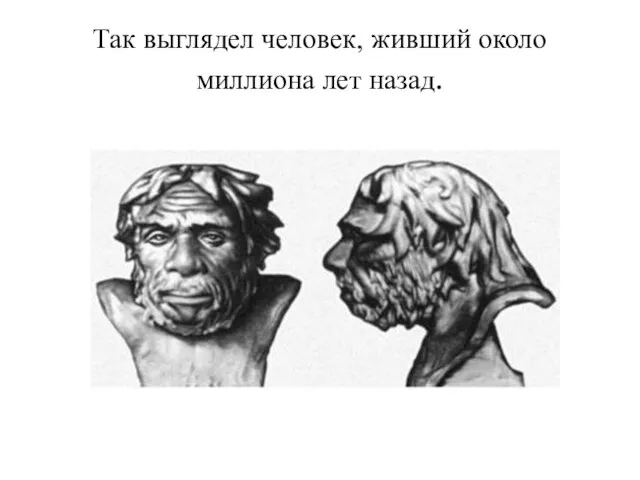 Так выглядел человек, живший около миллиона лет назад.